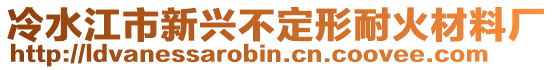 冷水江市新兴不定形耐火材料厂
http://ldvanessarobin.cn.coovee.com